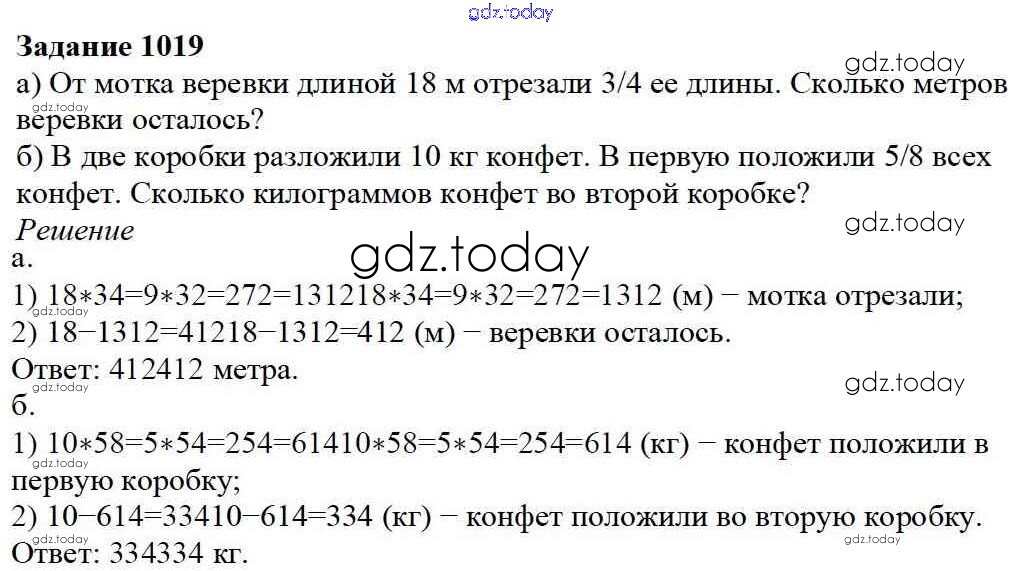 Задание 1019

а) От мотка веревки длиной 18 м отрезали 3/4 ее длины. Сколько метров веревки осталось?

б) В две коробки разложили 10 кг конфет. В первую положили 5/8 всех конфет. Сколько килограммов конфет во второй коробке?

Решение

а.

1) 18∗34=9∗32=272=131218∗34=9∗32=272=1312 (м) − мотка отрезали;

2) 18−1312=41218−1312=412 (м) − веревки осталось.

Ответ: 412412 метра.

б.

1) 10∗58=5∗54=254=61410∗58=5∗54=254=614 (кг) − конфет положили в первую коробку;

2) 10−614=33410−614=334 (кг) − конфет положили во вторую коробку.

Ответ: 334334 кг.

gdz.today